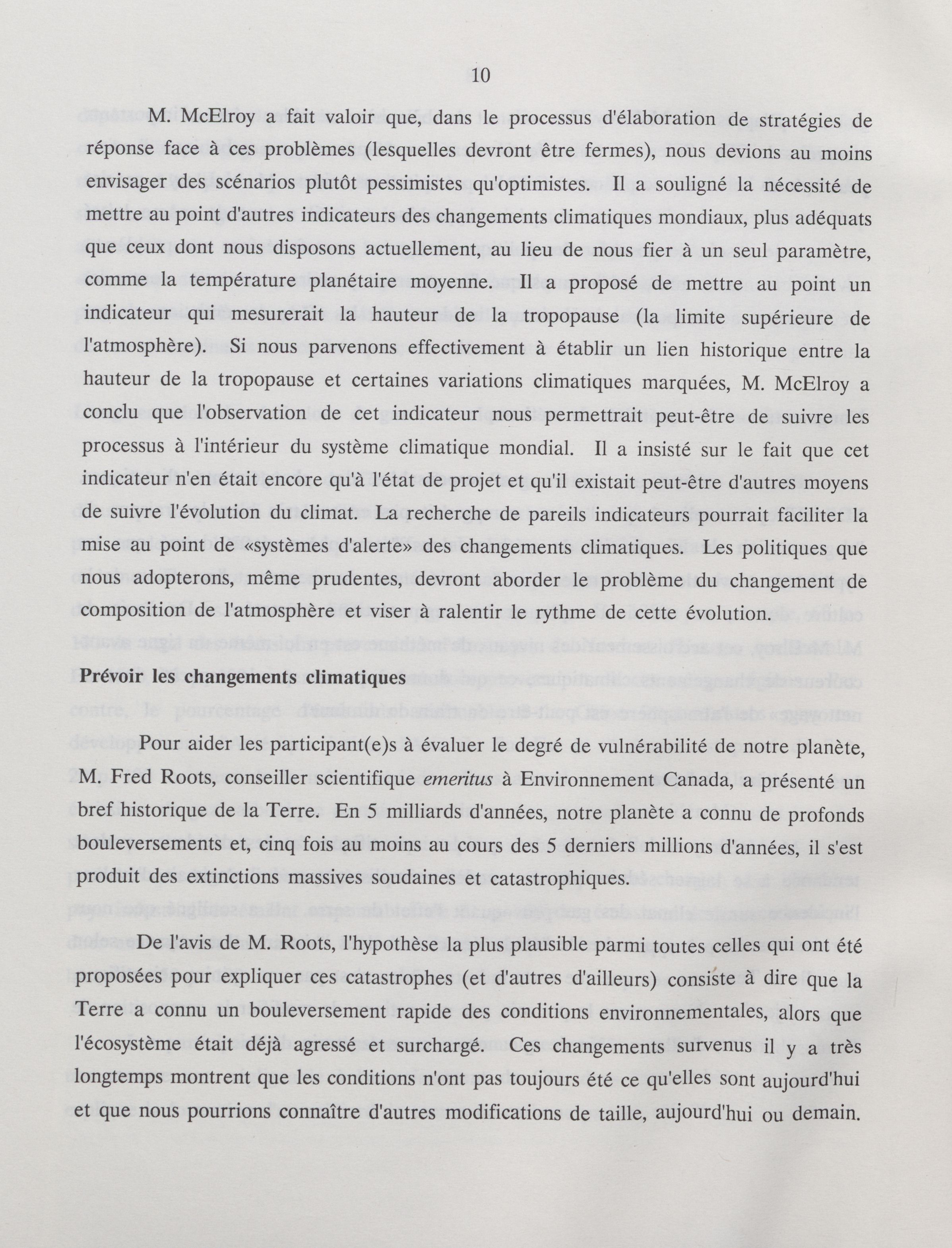 10

M. McElroy a fait valoir que, dans le processus d'élaboration de stratégies de réponse face à ces problèmes (lesquelles devront être fermes), nous devions au moins envisager des scénarios plutôt pessimistes qu'optimistes. Il a souligné la nécessité de mettre au point d'autres indicateurs des changements climatiques mondiaux, plus adéquats que ceux dont nous disposons actuellement, au lieu de nous fier à un seul paramètre, comme la température planétaire moyenne. Il a proposé de mettre au point un indicateur qui mesurerait la hauteur de la tropopause (la limite supérieure de l'atmosphère). Si nous parvenons effectivement à établir un lien historique entre la hauteur de la tropopause et certaines variations climatiques marquées, M. McElroy a conclu que l'observation de cet indicateur nous permettrait peut-être de suivre les processus à l'intérieur du système climatique mondial. Il a insisté sur le fait que cet indicateur n'en était encore qu'à l'état de projet et qu'il existait peut-être d'autres moyens de suivre l'évolution du climat. La recherche de pareils indicateurs pourrait faciliter la mise au point de «systèmes d'alerte» des changements climatiques. Les politiques que nous adopterons, même prudentes, devront aborder le problème du changement de composition de l'atmosphère et viser à ralentir le rythme de cette évolution.

Prévoir les changements climatiques

Pour aider les participant(e)s à évaluer le degré de vulnérabilité de notre planète, M. Fred Roots, conseiller scientifique emeritus à Environnement Canada, a présenté un bref historique de la Terre. En 5 milliards d'années, notre planète a connu de profonds bouleversements et, cinq fois au moins au cours des 5 derniers millions d'années, il s'est produit des extinctions massives soudaines et catastrophiques.

De l'avis de M. Roots, l'hypothèse la plus plausible parmi toutes celles qui ont été proposées pour expliquer ces catastrophes (et d'autres d'ailleurs) consiste à dire que la Terre a connu un bouleversement rapide des conditions environnementales, alors que l'écosystème était déjà agressé et surchargé. Ces changements survenus il y a très longtemps montrent que les conditions n'ont pas toujours été ce qu'elles sont aujourd'hui et que nous pourrions connaître d'autres modifications de taille, aujourd'hui ou demain.